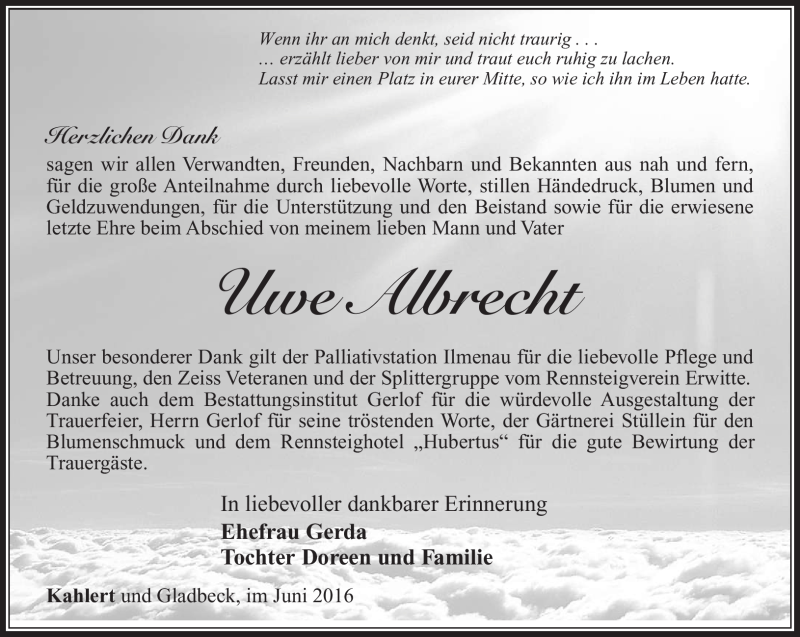 Wenn ihr an mich denkt, seid nicht traurig . . .
… erzählt lieber von mir und traut euch ruhig zu lachen.
Lasst mir einen Platz in eurer Mitte, so wie ich ihn im Leben hatte.

Herzlichen Dank
sagen wir allen Verwandten, Freunden, Nachbarn und Bekannten aus nah und fern, für die große Anteilnahme durch liebevolle Worte, stillen Händedruck, Blumen und Geldzuwendungen, für die Unterstützung und den Beistand sowie für die erwiesene letzte Ehre beim Abschied von meinem lieben Mann und Vater

Uwe Albrecht

Unser besonderer Dank gilt der Palliativstation Ilmenau für die liebevolle Pflege und Betreuung, den Zeiss Veteranen und der Splittergruppe vom Rennsteigverein Erwitte. Danke auch dem Bestattungsinstitut Gerlof für die würdevolle Ausgestaltung der Trauerfeier, Herrn Gerlof für seine tröstenden Worte, der Gärtnerei Stüllein für den Blumenschmuck und dem Rennsteighotel „Hubertus“ für die gute Bewirtung der Trauergäste.

In liebevoller dankbarer Erinnerung
Ehefrau Gerda
Tochter Doreen und Familie

Kahlert und Gladbeck, im Juni 2016